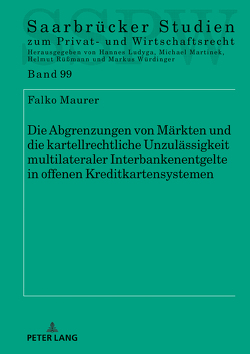 SSPW

Saarbrücker Studien
zum Privat- und Wirtschaftsrecht
Herausgegeben von Hannes Ludyga, Michael Martinek, Helmut Rüßmann und Markus Würdinger

Band 99

Falko Maurer

Die Abgrenzungen von Märkten und die kartellrechtliche Unzulässigkeit multilateraler Interbankenentgelte in offenen Kreditkartensystemen

PETER LANG